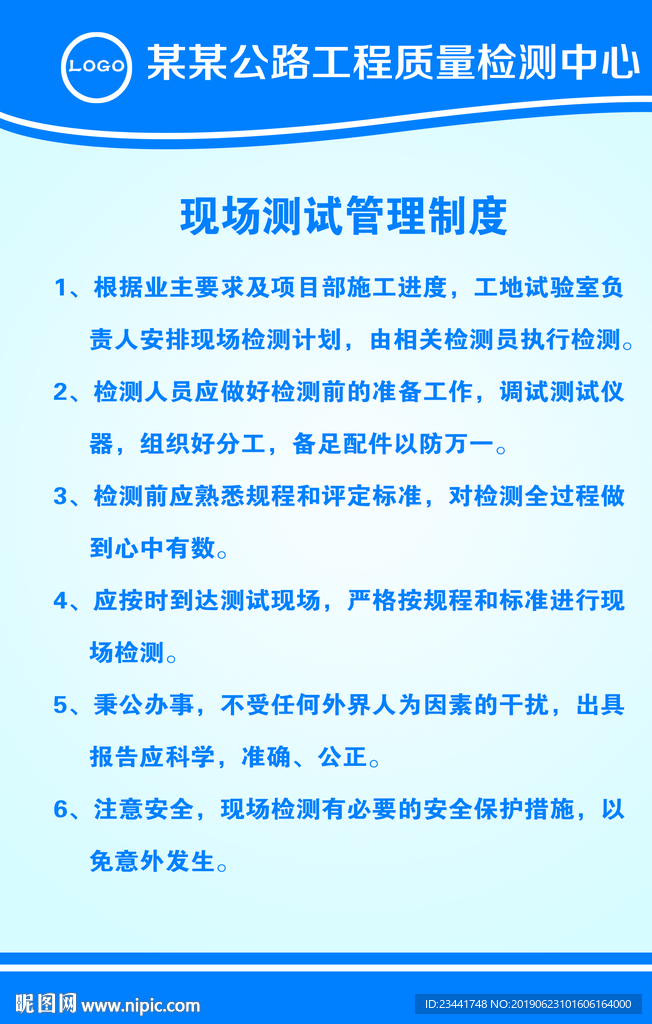 LOGO 某某公路工程质量检测中心

现场测试管理制度

1、根据业主要求及项目部施工进度，工地试验室负责人安排现场检测计划，由相关检测员执行检测。

2、检测人员应做好检测前的准备工作，调试测试仪器，组织好分工，备足配件以防万一。

3、检测前应熟悉规程和评定标准，对检测全过程做到心中有数。

4、应按时到达测试现场，严格按规程和标准进行现场检测。

5、秉公办事，不受任何外界人为因素的干扰，出具报告应科学，准确、公正。

6、注意安全，现场检测有必要的安全保护措施，以免意外发生。

昵图网 www.nipic.com

ID:23441748 NO:20190623101606164000